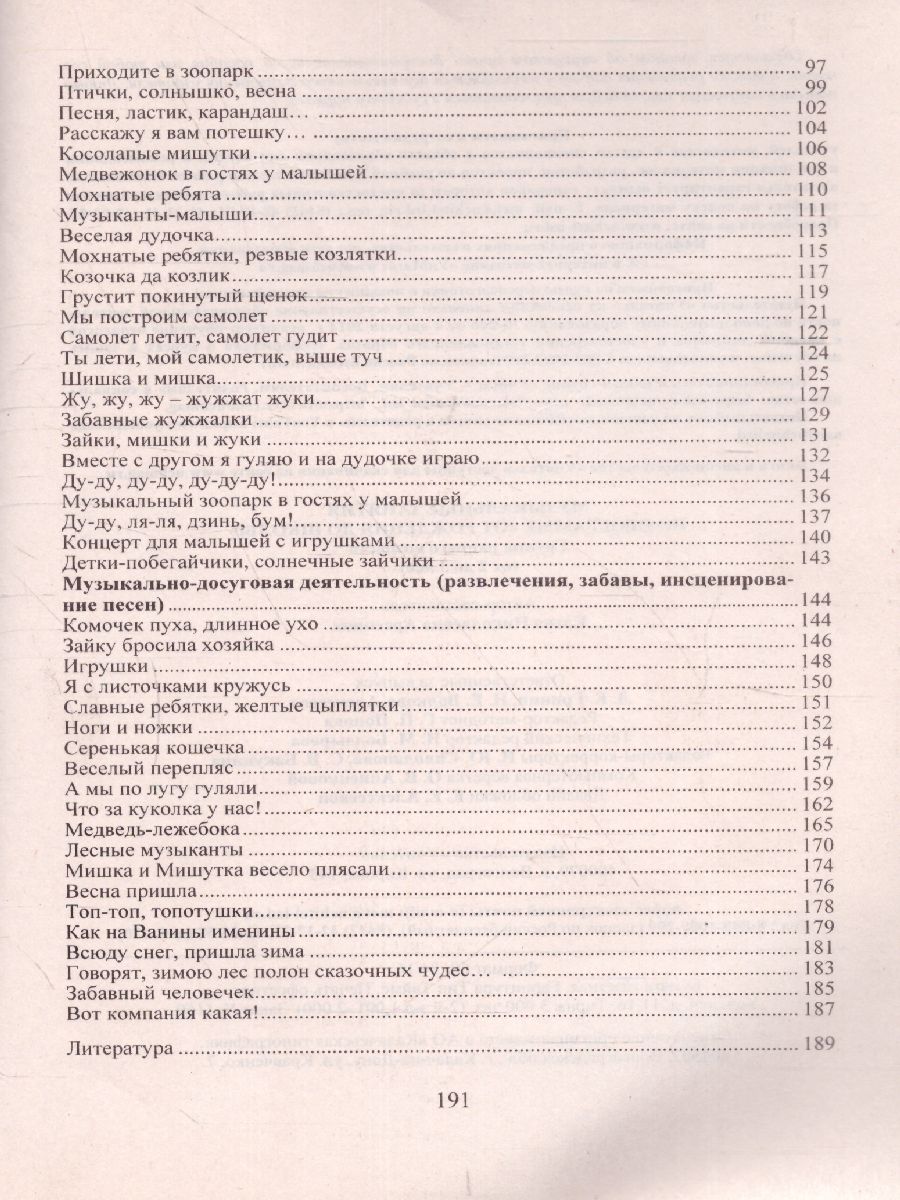 Приходите в зоопарк 97
Птички, солнышко, весна 99
Песня, ластик, карандаш… 102
Расскажу я вам потешку… 104
Косолапые мишутки 106
Медвежонок в гостях у малышей 108
Мохнатые ребята 110
Музыканты-малыши 111
Веселая дудочка 113
Мохнатые ребятки, резвые козлятки 115
Козочка да козлик 117
Грустит покинутый щенок 119
Мы построим самолет 121
Самолет летит, самолет гудит 122
Ты лети, мой самолетик, выше туч 124
Шишка и мишка 125
Жу, жу, жу – жужжат жуки 127
Забавные жужжалки 129
Зайки, мишки и жуки 131
Вместе с другом я гуляю и на дудочке играю 132
Ду-ду, ду-ду, ду-ду-ду! 134
Музыкальный зоопарк в гостях у малышей 136
Ду-ду, ля-ля, дзинь, бум! 137
Концерт для малышей с игрушками 140
Детки-побегайчики, солнечные зайчики 143
Музыкально-досуговая деятельность (развлечения, забавы, инсценирование песен) 144
Комочек пуха, длинное ухо 144
Зайку бросила хозяйка 146
Игрушки 148
Я с листочками кружусь 150
Славные ребятки, желтые цыплятки 151
Ноги и ножки 152
Серенькая кошечка 154
Веселый перепляс 157
А мы по лугу гуляли 159
Что за куколка у нас! 162
Медведь-лежебока 165
Лесные музыканты 170
Мишка и Мишутка весело плясали 174
Весна пришла 176
Топ-топ, топотушки 178
Как на Ванины именины 179
Всюду снег, пришла зима 181
Говорят, зимою лес полон сказочных чудес… 183
Забавный человечек 185
Вот компания какая! 187

Литература 189

191